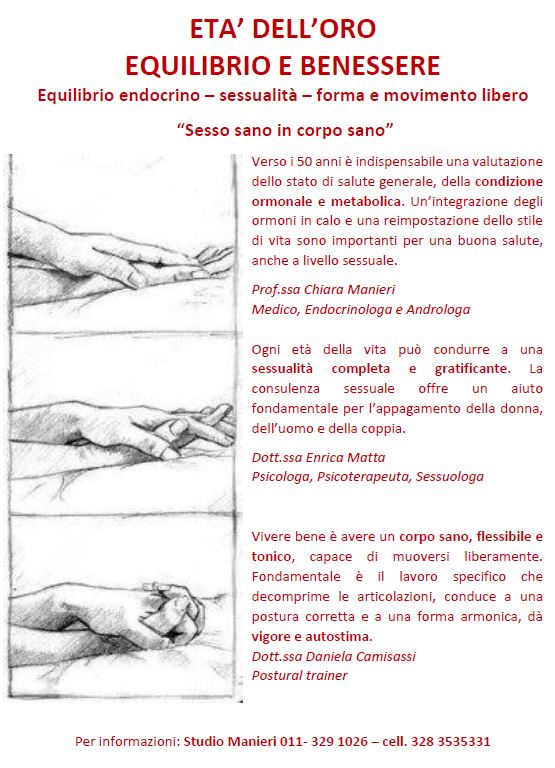 ETA' DELL'ORO
EQUILIBRIO E BENESSERE
Equilibrio endocrino – sessualità – forma e movimento libero

"Sesso sano in corpo sano"

Verso i 50 anni è indispensabile una valutazione dello stato di salute generale, della condizione ormonale e metabolica. Un'integrazione degli ormoni in calo e una reimpostazione dello stile di vita sono importanti per una buona salute, anche a livello sessuale.

Prof.ssa Chiara Manieri
Medico, Endocrinologa e Androloga

Ogni età della vita può condurre a una sessualità completa e gratificante. La consulenza sessuale offre un aiuto fondamentale per l'appagamento della donna, dell'uomo e della coppia.

Dott.ssa Enrica Matta
Psicologa, Psicoterapeuta, Sessuologa

Vivere bene è avere un corpo sano, flessibile e tonico, capace di muoversi liberamente. Fondamentale è il lavoro specifico che decomprime le articolazioni, conduce a una postura corretta e a una forma armonica, dà vigore e autostima.
Dott.ssa Daniela Camisassi
Postural trainer

Per informazioni: Studio Manieri 011- 329 1026 – cell. 328 3535331